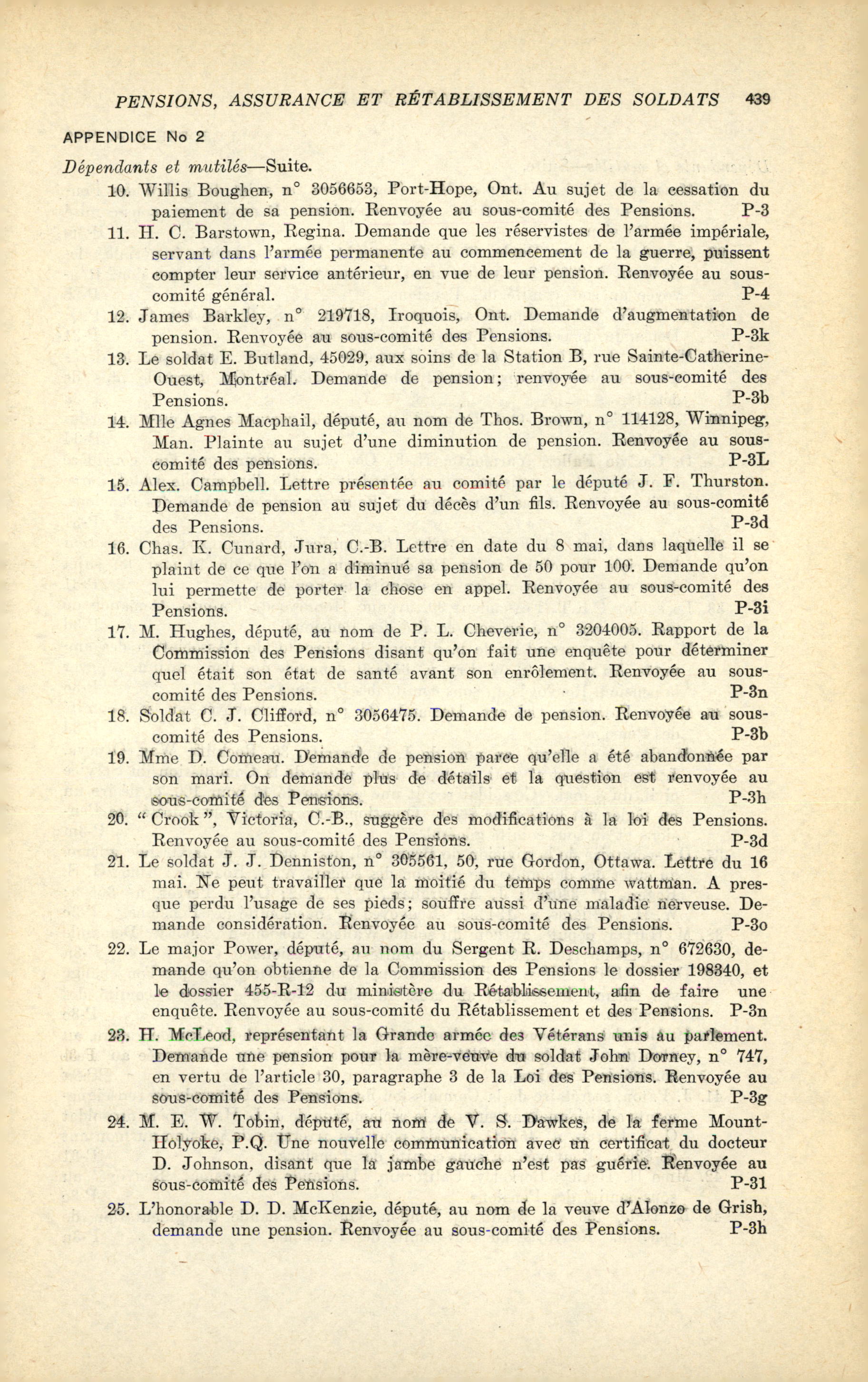 PENSIONS, ASSURANCE ET RÉTABLISSEMENT DES SOLDATS 439

APPENDICE No 2

Dépendants et mutilés—Suite.

10. Willis Boughen, n° 3056653, Port-Hope, Ont. Au sujet de la cessation du paiement de sa pension. Renvoyée au sous-comité des Pensions. P-3

11. H. C. Barstown, Regina. Demande que les réservistes de l'armée impériale, servant dans l'armée permanente au commencement de la guerre, puissent compter leur service antérieur, en vue de leur pension. Renvoyée au sous-comité général. P-4

12. James Barkley, n° 219718, Iroquois, Ont. Demande d'augmentation de pension. Renvoyée au sous-comité des Pensions. P-3k

13. Le soldat E. Butland, 45029, aux soins de la Station B, rue Sainte-Catherine-Ouest, Montréal. Demande de pension; renvoyée au sous-comité des Pensions. P-3b

14. Mlle Agnes Macphail, député, au nom de Thos. Brown, n° 114128, Winnipeg, Man. Plainte au sujet d'une diminution de pension. Renvoyée au sous-comité des pensions. P-3L

15. Alex. Campbell. Lettre présentée au comité par le député J. F. Thurston. Demande de pension au sujet du décès d'un fils. Renvoyée au sous-comité des Pensions. P-3d

16. Chas. K. Cunard, Jura, C.-B. Lettre en date du 8 mai, dans laquelle il se plaint de ce que l'on a diminué sa pension de 50 pour 100. Demande qu'on lui permette de porter la chose en appel. Renvoyée au sous-comité des Pensions. P-3i

17. M. Hughes, député, au nom de P. L. Cheverie, n° 3204005. Rapport de la Commission des Pensions disant qu'on fait une enquête pour déterminer quel était son état de santé avant son enrôlement. Renvoyée au sous-comité des Pensions. P-3n

18. Soldat C. J. Clifford, n° 3056475. Demande de pension. Renvoyée au sous-comité des Pensions. P-3b

19. Mme D. Comeau. Demande de pension parce qu'elle a été abandonnée par son mari. On demande plus de détails et la question est renvoyée au sous-comité des Pensions. P-3h

20. "Crook", Victoria, C.-B., suggère des modifications à la loi des Pensions. Renvoyée au sous-comité des Pensions. P-3d

21. Le soldat J. J. Denniston, n° 305561, 50, rue Gordon, Ottawa. Lettre du 16 mai. Ne peut travailler que la moitié du temps comme wattman. A presque perdu l'usage de ses pieds; souffre aussi d'une maladie nerveuse. Demande considération. Renvoyée au sous-comité des Pensions. P-3o

22. Le major Power, député, au nom du Sergent R. Deschamps, n° 672630, demande qu'on obtienne de la Commission des Pensions le dossier 198340, et le dossier 455-R-12 du ministère du Rétablissement, afin de faire une enquête. Renvoyée au sous-comité du Rétablissement et des Pensions. P-3n

23. H. McLeod, représentant la Grande armée des Vétérans unis au parlement. Demande une pension pour la mère-veuve du soldat John Dorney, n° 747, en vertu de l'article 30, paragraphe 3 de la Loi des Pensions. Renvoyée au sous-comité des Pensions. P-3g

24. M. E. W. Tobin, député, au nom de V. S. Dawkes, de la ferme Mount-Holyoke, P.Q. Une nouvelle communication avec un certificat du docteur D. Johnson, disant que la jambe gauche n'est pas guérie. Renvoyée au sous-comité des Pensions. P-31

25. L'honorable D. D. McKenzie, député, au nom de la veuve d'Alonzo de Grish, demande une pension. Renvoyée au sous-comité des Pensions. P-3h